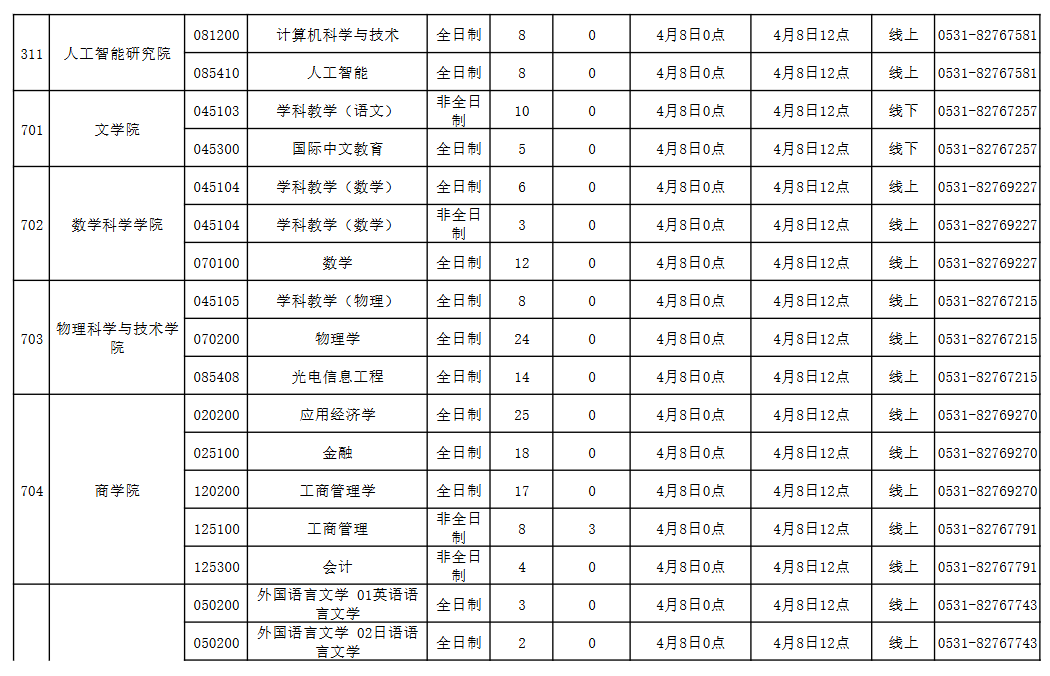 | 311 | 人工智能研究院 | 081200 | 计算机科学与技术 | 全日制 | 8 | 0 | 4月8日0点 | 4月8日12点 | 线上 | 0531-82767581 |
|---|---|---|---|---|---|---|---|---|---|---|
|  |  | 085410 | 人工智能 | 全日制 | 8 | 0 | 4月8日0点 | 4月8日12点 | 线上 | 0531-82767581 |
| 701 | 文学院 | 045103 | 学科教学（语文） | 非全日制 | 10 | 0 | 4月8日0点 | 4月8日12点 | 线下 | 0531-82767257 |
|  |  | 045300 | 国际中文教育 | 全日制 | 5 | 0 | 4月8日0点 | 4月8日12点 | 线下 | 0531-82767257 |
| 702 | 数学科学学院 | 045104 | 学科教学（数学） | 全日制 | 6 | 0 | 4月8日0点 | 4月8日12点 | 线上 | 0531-82769227 |
|  |  | 045104 | 学科教学（数学） | 非全日制 | 3 | 0 | 4月8日0点 | 4月8日12点 | 线上 | 0531-82769227 |
|  |  | 070100 | 数学 | 全日制 | 12 | 0 | 4月8日0点 | 4月8日12点 | 线上 | 0531-82769227 |
| 703 | 物理科学与技术学院 | 045105 | 学科教学（物理） | 全日制 | 8 | 0 | 4月8日0点 | 4月8日12点 | 线上 | 0531-82767215 |
|  |  | 070200 | 物理学 | 全日制 | 24 | 0 | 4月8日0点 | 4月8日12点 | 线上 | 0531-82767215 |
|  |  | 085408 | 光电信息工程 | 全日制 | 14 | 0 | 4月8日0点 | 4月8日12点 | 线上 | 0531-82767215 |
| 704 | 商学院 | 020200 | 应用经济学 | 全日制 | 25 | 0 | 4月8日0点 | 4月8日12点 | 线上 | 0531-82769270 |
|  |  | 025100 | 金融 | 全日制 | 18 | 0 | 4月8日0点 | 4月8日12点 | 线上 | 0531-82769270 |
|  |  | 120200 | 工商管理学 | 全日制 | 17 | 0 | 4月8日0点 | 4月8日12点 | 线上 | 0531-82769270 |
|  |  | 125100 | 工商管理 | 非全日制 | 8 | 3 | 4月8日0点 | 4月8日12点 | 线上 | 0531-82767791 |
|  |  | 125300 | 会计 | 非全日制 | 4 | 0 | 4月8日0点 | 4月8日12点 | 线上 | 0531-82767791 |
|  |  | 050200 | 外国语言文学 01英语语言文学 | 全日制 | 3 | 0 | 4月8日0点 | 4月8日12点 | 线上 | 0531-82767743 |
|  |  | 050200 | 外国语言文学 02日语语言文学 | 全日制 | 2 | 0 | 4月8日0点 | 4月8日12点 | 线上 | 0531-82767743 |